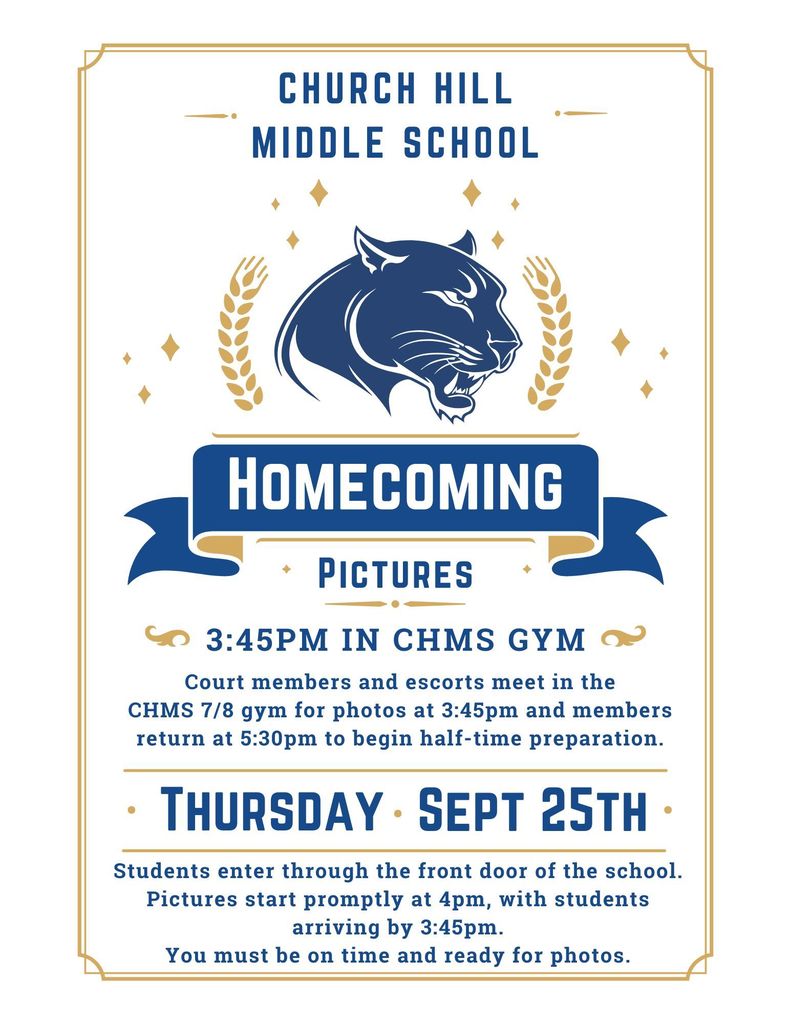 CHURCH HILL
MIDDLE SCHOOL

HOMECOMING

PICTURES

3:45PM IN CHMS GYM

Court members and escorts meet in the CHMS 7/8 gym for photos at 3:45pm and members return at 5:30pm to begin half-time preparation.

· THURSDAY · SEPT 25TH ·

Students enter through the front door of the school. Pictures start promptly at 4pm, with students arriving by 3:45pm.
You must be on time and ready for photos.